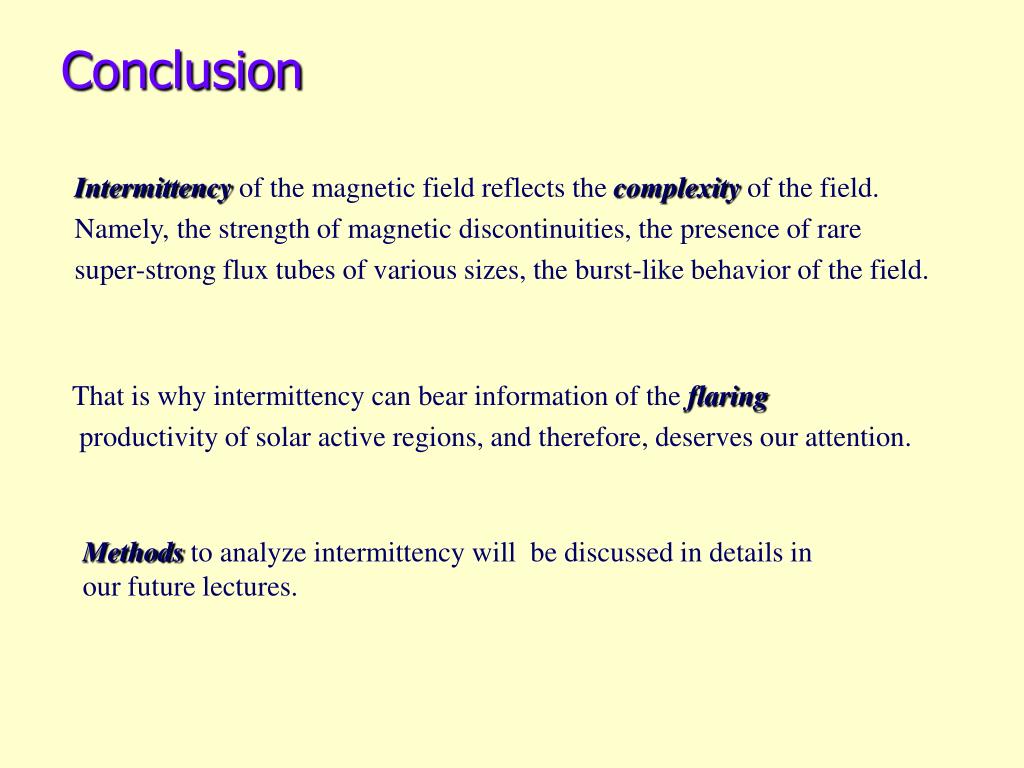 Conclusion

Intermittency of the magnetic field reflects the complexity of the field. Namely, the strength of magnetic discontinuities, the presence of rare super-strong flux tubes of various sizes, the burst-like behavior of the field.

That is why intermittency can bear information of the flaring productivity of solar active regions, and therefore, deserves our attention.

Methods to analyze intermittency will be discussed in details in our future lectures.